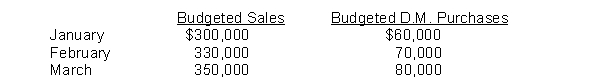 |  | Budgeted Sales | Budgeted D.M. Purchases |
|---|---|---|
| January | \$300,000 | \$60,000 |
| February | 330,000 | 70,000 |
| March | 350,000 | 80,000 |